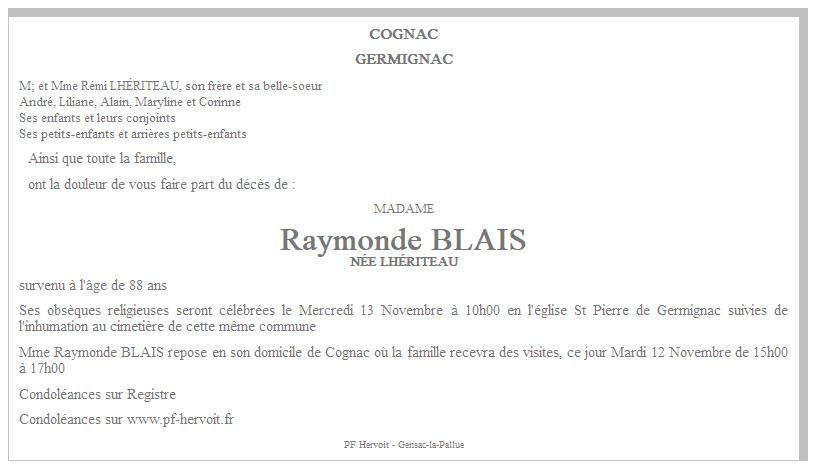 COGNAC

GERMIGNAC

M; et Mme Rémi LHÉRITEAU, son frère et sa belle-soeur
André, Liliane, Alain, Maryline et Corinne
Ses enfants et leurs conjoints
Ses petits-enfants et arrières petits-enfants

Ainsi que toute la famille,

ont la douleur de vous faire part du décès de :

MADAME

Raymonde BLAIS
NÉE LHÉRITEAU

survenu à l'âge de 88 ans

Ses obsèques religieuses seront célébrées le Mercredi 13 Novembre à 10h00 en l'église St Pierre de Germignac suivies de l'inhumation au cimetière de cette même commune

Mme Raymonde BLAIS repose en son domicile de Cognac où la famille recevra des visites, ce jour Mardi 12 Novembre de 15h00 à 17h00

Condoléances sur Registre

Condoléances sur www.pf-hervoit.fr

PF Hervoit - Gensac-la-Pallue